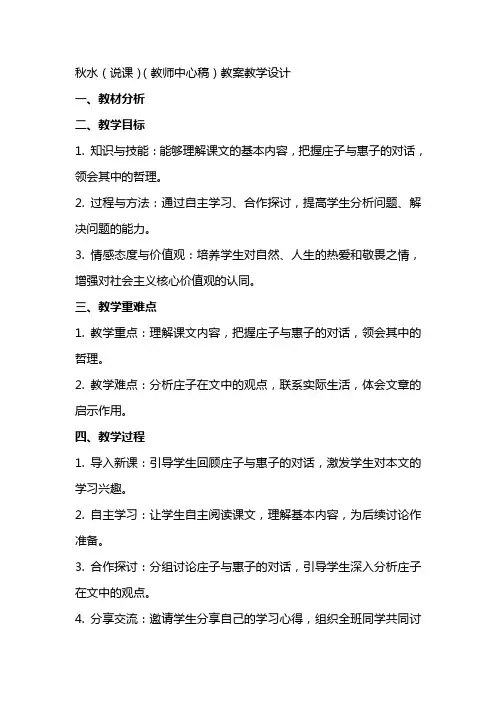 秋水（说课）（教师中心稿）教案教学设计

一、教材分析

二、教学目标

1. 知识与技能：能够理解课文的基本内容，把握庄子与惠子的对话，领会其中的哲理。

2. 过程与方法：通过自主学习、合作探讨，提高学生分析问题、解决问题的能力。

3. 情感态度与价值观：培养学生对自然、人生的热爱和敬畏之情，增强对社会主义核心价值观的认同。

三、教学重难点

1. 教学重点：理解课文内容，把握庄子与惠子的对话，领会其中的哲理。

2. 教学难点：分析庄子在文中的观点，联系实际生活，体会文章的启示作用。

四、教学过程

1. 导入新课：引导学生回顾庄子与惠子的对话，激发学生对本文的学习兴趣。

2. 自主学习：让学生自主阅读课文，理解基本内容，为后续讨论作准备。

3. 合作探讨：分组讨论庄子与惠子的对话，引导学生深入分析庄子在文中的观点。

4. 分享交流：邀请学生分享自己的学习心得，组织全班同学共同讨